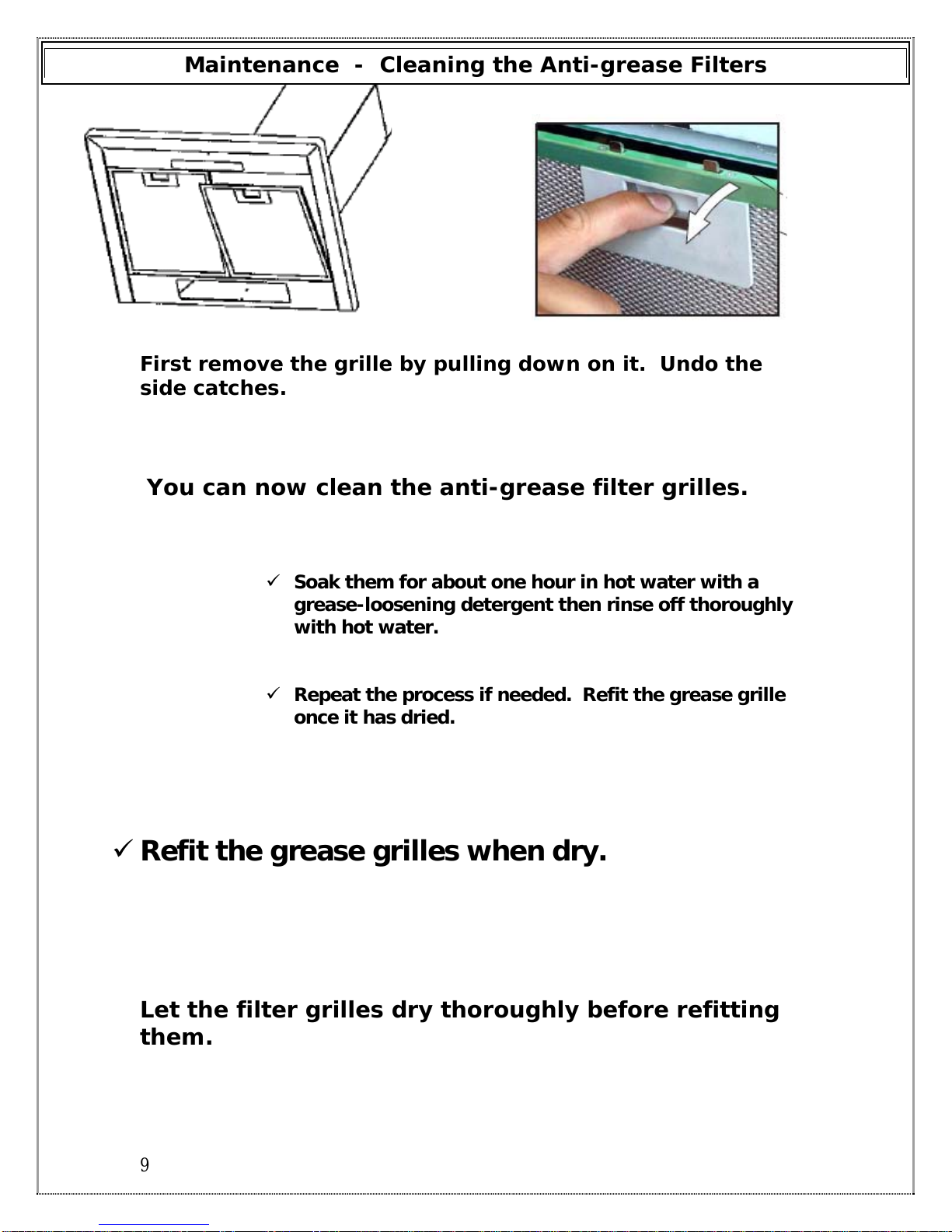 Maintenance - Cleaning the Anti-grease Filters

First remove the grille by pulling down on it. Undo the side catches.

You can now clean the anti-grease filter grilles.

✓ Soak them for about one hour in hot water with a grease-loosening detergent then rinse off thoroughly with hot water.

✓ Repeat the process if needed. Refit the grease grille once it has dried.

✓ Refit the grease grilles when dry.

Let the filter grilles dry thoroughly before refitting them.

9